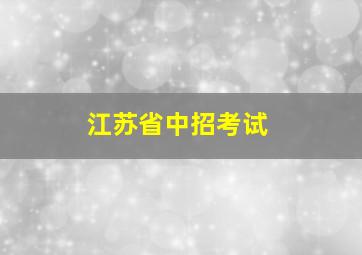 江苏省中招考试